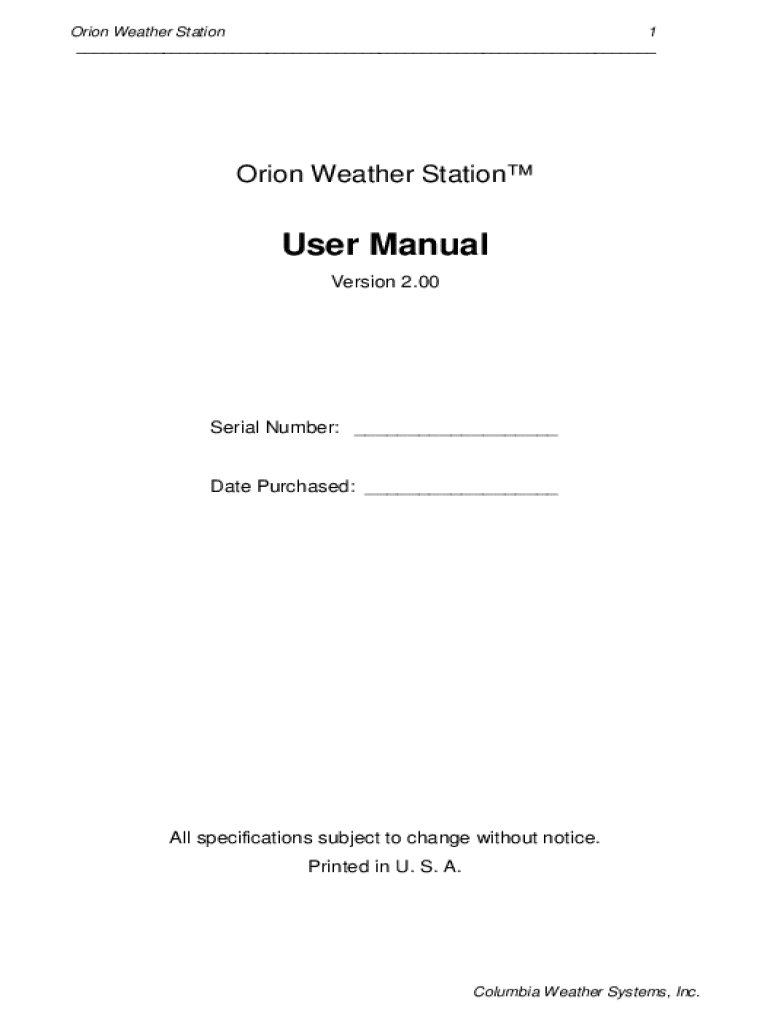 Orion Weather Station 1

Orion Weather Station™

User Manual

Version 2.00

Serial Number: ____

Date Purchased: ____

All specifications subject to change without notice.

Printed in U. S. A.

Columbia Weather Systems, Inc.